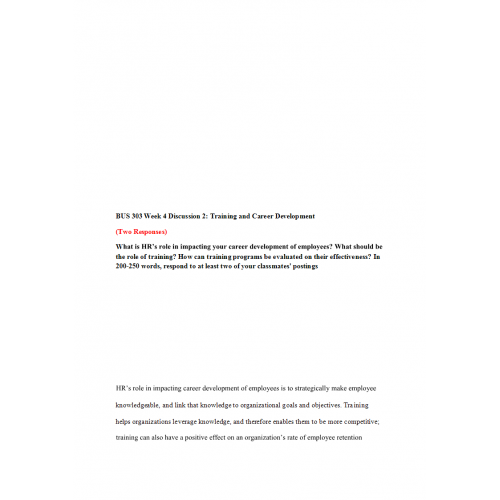 BUS 303 Week 4 Discussion 2: Training and Career Development

(Two Responses)

What is HR's role in impacting your career development of employees? What should be the role of training? How can training programs be evaluated on their effectiveness? In 200-250 words, respond to at least two of your classmates' postings

HR's role in impacting career development of employees is to strategically make employee knowledgeable, and link that knowledge to organizational goals and objectives. Training helps organizations leverage knowledge, and therefore enables them to be more competitive; training can also have a positive effect on an organization's rate of employee retention